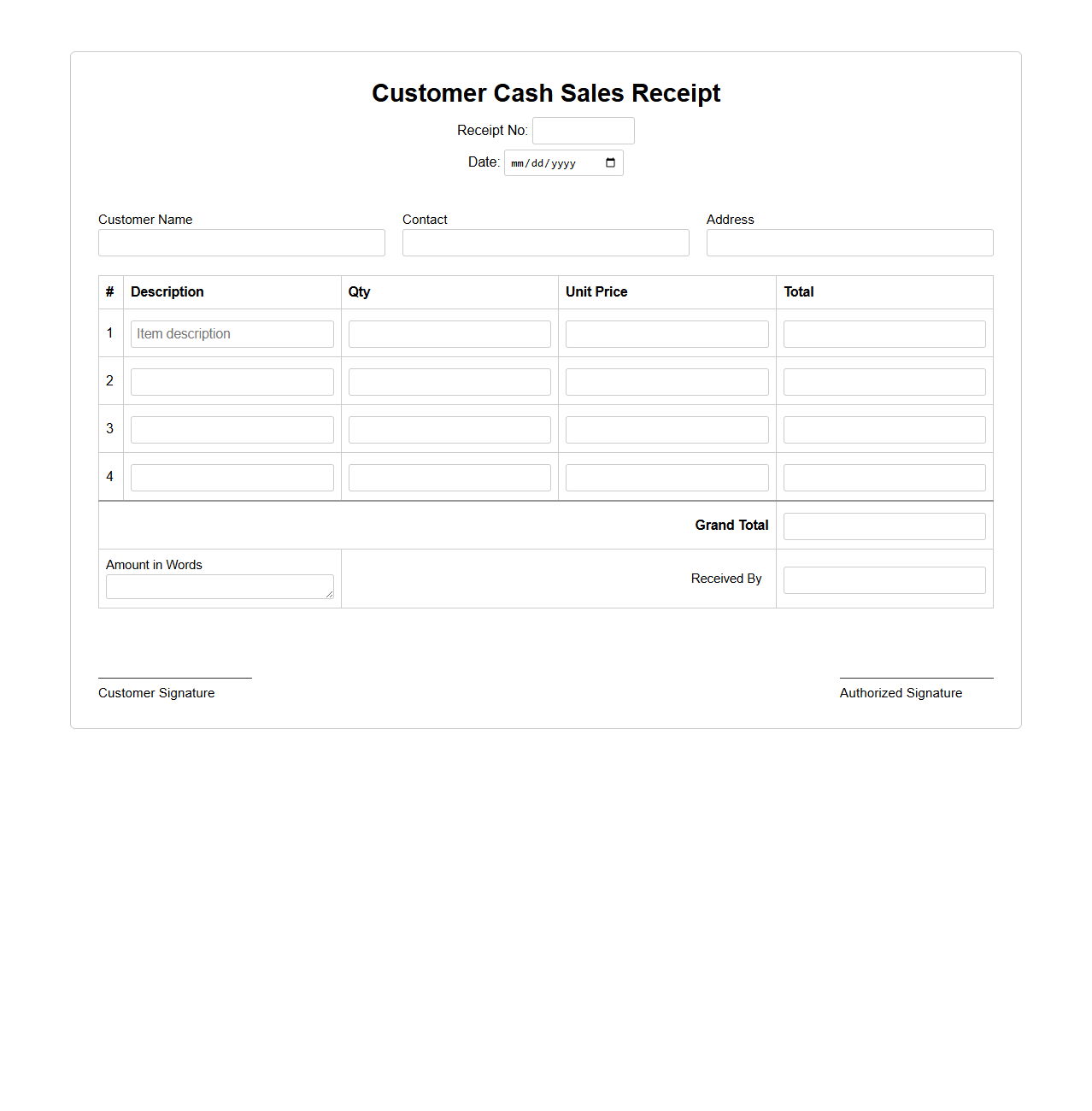 Customer Cash Sales Receipt

Receipt No:

Date: mm/dd/yyyy

Customer Name

Contact

Address

| # | Description | Qty | Unit Price | Total |
|---|---|---|---|---|
| 1 | Item description | | | |
| 2 | | | | |
| 3 | | | | |
| 4 | | | | |
| | | | Grand Total | |
| | Amount in Words | | Received By | |

Customer Signature

Authorized Signature